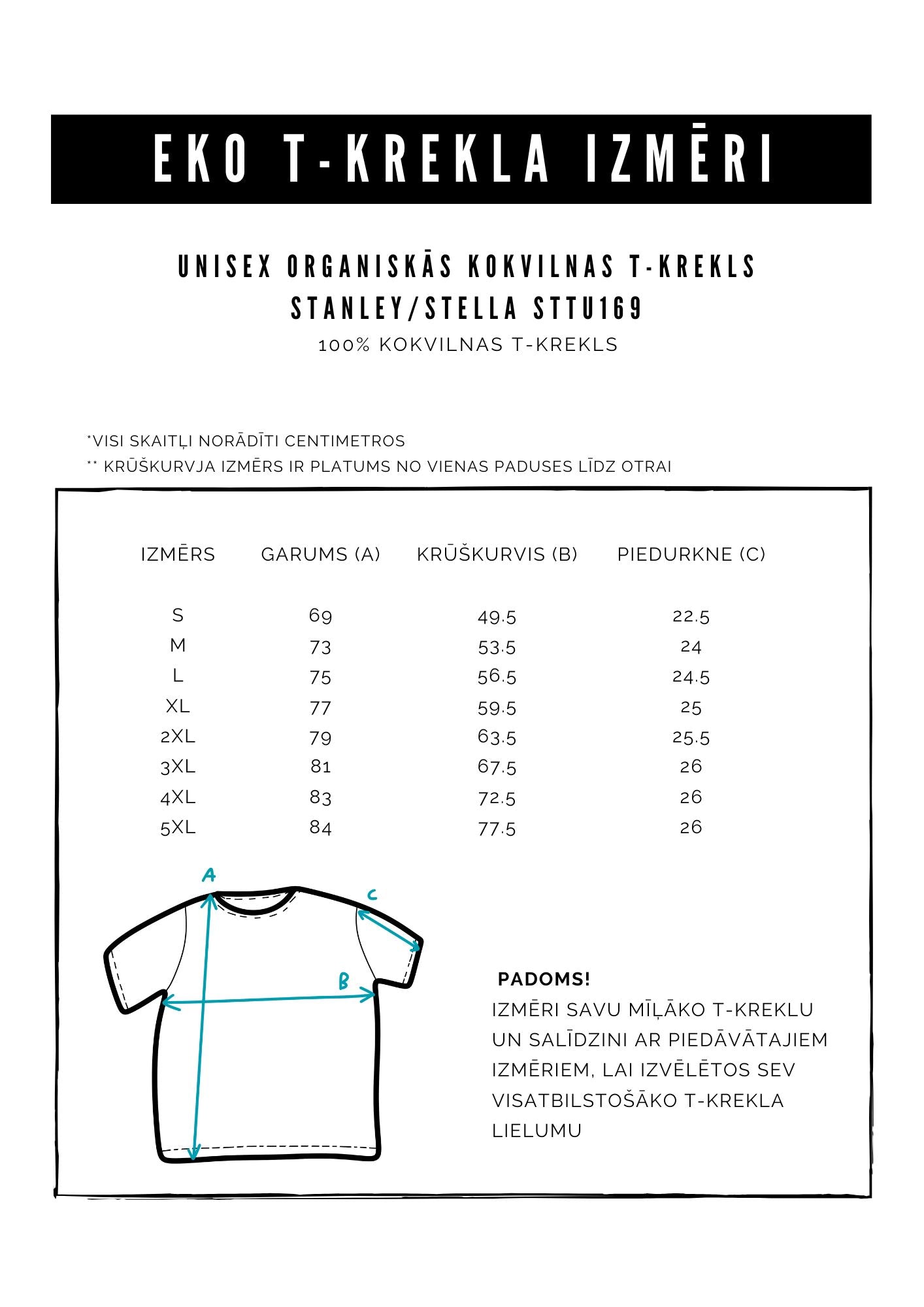 EKO T-KREKLA IZMĒRI

UNISEX ORGANISKĀS KOKVILNAS T-KREKLS
STANLEY/STELLA STTU169
100% KOKVILNAS T-KREKLS

*VISI SKAITĻI NORĀDĪTI CENTIMETROS
** KRŪŠKURVJA IZMĒRS IR PLATUMS NO VIENAS PADUSES LĪDZ OTRAI

| IZMĒRS | GARUMS (A) | KRŪŠKURVIS (B) | PIEDURKNE (C) |
|---|---|---|---|
| S | 69 | 49.5 | 22.5 |
| M | 73 | 53.5 | 24 |
| L | 75 | 56.5 | 24.5 |
| XL | 77 | 59.5 | 25 |
| 2XL | 79 | 63.5 | 25.5 |
| 3XL | 81 | 67.5 | 26 |
| 4XL | 83 | 72.5 | 26 |
| 5XL | 84 | 77.5 | 26 |

A
C
B

PADOMS!
IZMĒRI SAVU MĪĻĀKO T-KREKLU UN SALĪDZINI AR PIEDĀVĀTAJIEM IZMĒRIEM, LAI IZVĒLĒTOS SEV VISATBILSTOŠĀKO T-KREKLA LIELUMU